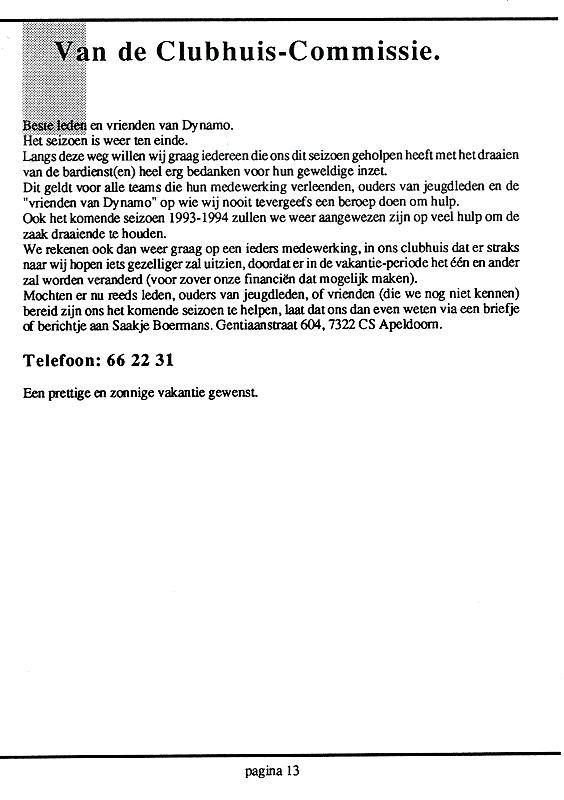 Van de Clubhuis-Commissie.

Beste leden en vrienden van Dynamo.
Het seizoen is weer ten einde.
Langs deze weg willen wij graag iedereen die ons dit seizoen geholpen heeft met het draaien van de bardienst(en) heel erg bedanken voor hun geweldige inzet.
Dit geldt voor alle teams die hun medewerking verleenden, ouders van jeugdleden en de "vrienden van Dynamo" op wie wij nooit tevergeefs een beroep doen om hulp.
Ook het komende seizoen 1993-1994 zullen we weer aangewezen zijn op veel hulp om de zaak draaiende te houden.
We rekenen ook dan weer graag op een ieders medewerking, in ons clubhuis dat er straks naar wij hopen iets gezelliger zal uitzien, doordat er in de vakantie-periode het één en ander zal worden veranderd (voor zover onze financiën dat mogelijk maken).
Mochten er nu reeds leden, ouders van jeugdleden, of vrienden (die we nog niet kennen) bereid zijn ons het komende seizoen te helpen, laat dat ons dan even weten via een briefje of berichtje aan Saakje Boermans. Gentiaanstraat 604, 7322 CS Apeldoorn.

Telefoon: 66 22 31

Een prettige en zonnige vakantie gewenst.

pagina 13